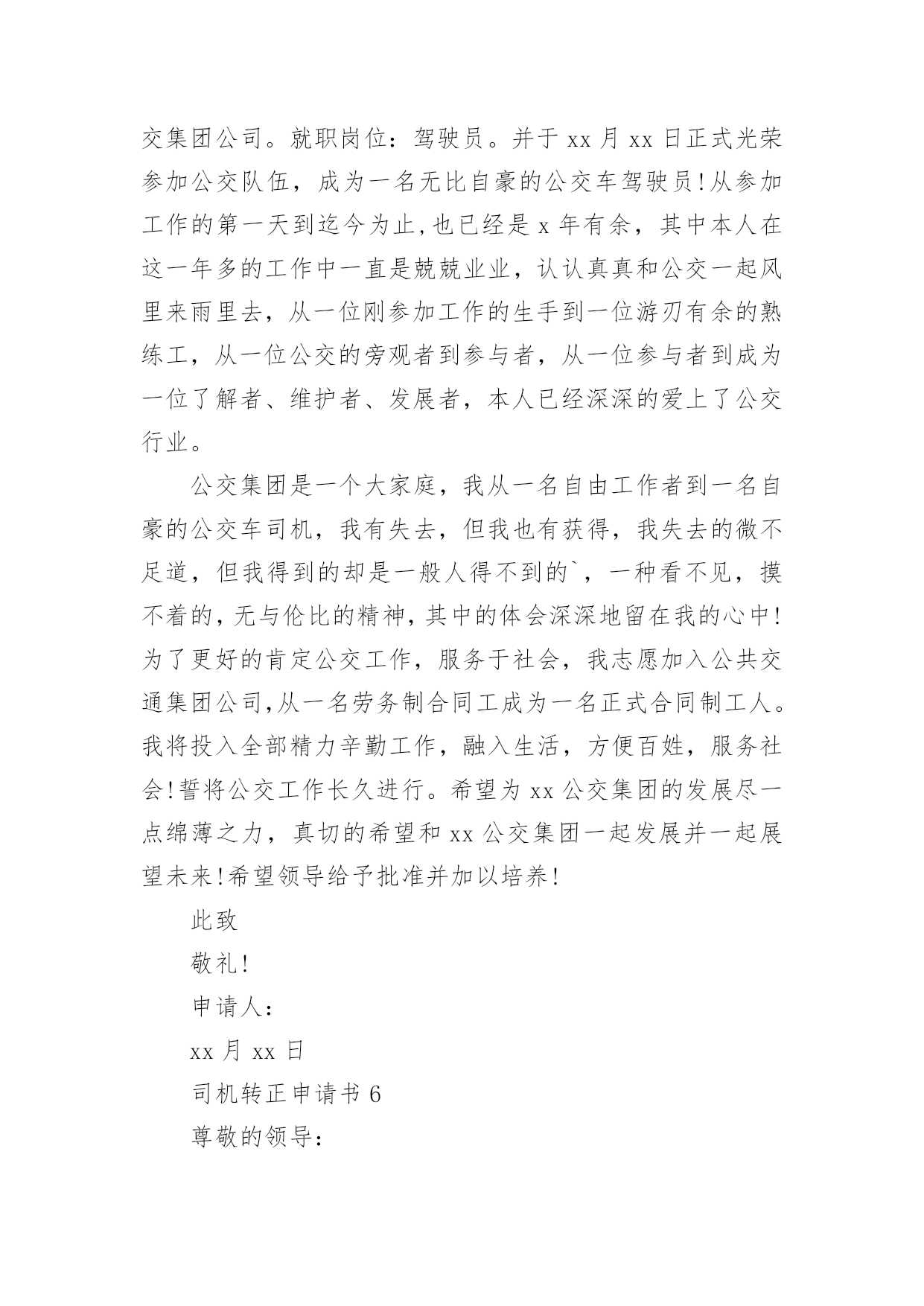 交集团公司。就职岗位：驾驶员。并于 xx 月 xx 日正式光荣参加公交队伍，成为一名无比自豪的公交车驾驶员!从参加工作的第一天到迄今为止,也已经是 x 年有余，其中本人在这一年多的工作中一直是兢兢业业，认认真真和公交一起风里来雨里去，从一位刚参加工作的生手到一位游刃有余的熟练工，从一位公交的旁观者到参与者，从一位参与者到成为一位了解者、维护者、发展者，本人已经深深的爱上了公交行业。

公交集团是一个大家庭，我从一名自由工作者到一名自豪的公交车司机，我有失去，但我也有获得，我失去的微不足道，但我得到的却是一般人得不到的`，一种看不见，摸不着的，无与伦比的精神，其中的体会深深地留在我的心中!为了更好的肯定公交工作，服务于社会，我志愿加入公共交通集团公司,从一名劳务制合同工成为一名正式合同制工人。我将投入全部精力辛勤工作，融入生活，方便百姓，服务社会!誓将公交工作长久进行。希望为 xx 公交集团的发展尽一点绵薄之力，真切的希望和 xx 公交集团一起发展并一起展望未来!希望领导给予批准并加以培养!

此致

敬礼!

申请人：

xx 月 xx 日

司机转正申请书 6

尊敬的领导：